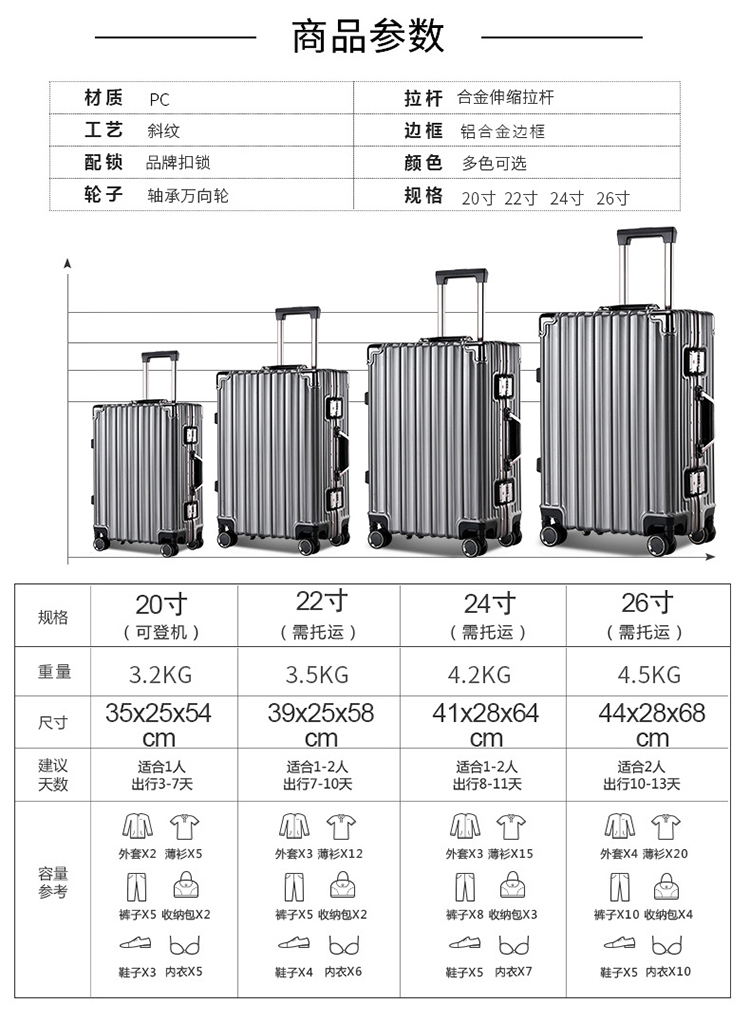 商品参数

| 材质 | PC | 拉杆 | 合金伸缩拉杆 |
|---|---|---|---|
| 工艺 | 斜纹 | 边框 | 铝合金边框 |
| 配锁 | 品牌扣锁 | 颜色 | 多色可选 |
| 轮子 | 轴承万向轮 | 规格 | 20寸 22寸 24寸 26寸 |

| 规格 | 20寸 （可登机） | 22寸 （需托运） | 24寸 （需托运） | 26寸 （需托运） |
|---|---|---|---|---|
| 重量 | 3.2KG | 3.5KG | 4.2KG | 4.5KG |
| 尺寸 | 35x25x54 cm | 39x25x58 cm | 41x28x64 cm | 44x28x68 cm |
| 建议天数 | 适合1人 出行3-7天 | 适合1-2人 出行7-10天 | 适合1-2人 出行8-11天 | 适合2人 出行10-13天 |
| 容量参考 | 外套X2 薄衫X5 裤子X5 收纳包X2 鞋子X3 内衣X5 | 外套X3 薄衫X12 裤子X5 收纳包X2 鞋子X4 内衣X6 | 外套X3 薄衫X15 裤子X8 收纳包X3 鞋子X5 内衣X7 | 外套X4 薄衫X20 裤子X10 收纳包X4 鞋子X5 内衣X10 |